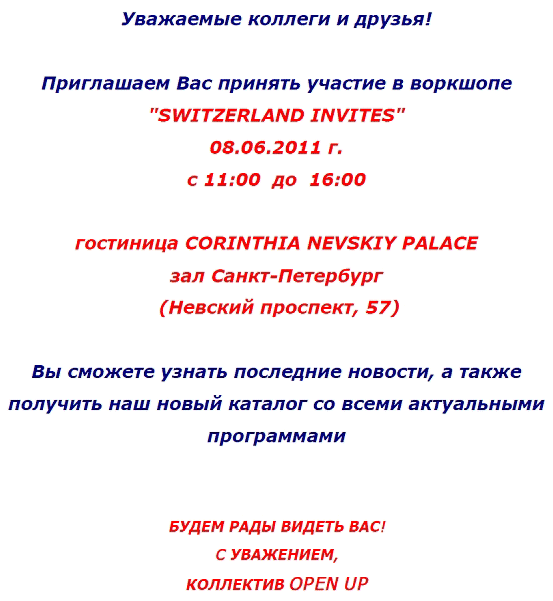 Уважаемые коллеги и друзья!

Приглашаем Вас принять участие в воркшопе
"SWITZERLAND INVITES"
08.06.2011 г.
с 11:00 до 16:00

гостиница CORINTHIA NEVSKIY PALACE
зал Санкт-Петербург
(Невский проспект, 57)

Вы сможете узнать последние новости, а также получить наш новый каталог со всеми актуальными программами

БУДЕМ РАДЫ ВИДЕТЬ ВАС!
С УВАЖЕНИЕМ,
КОЛЛЕКТИВ OPEN UP